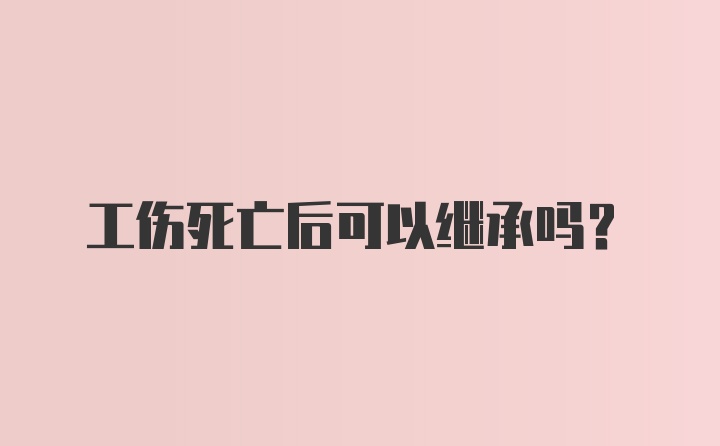 工伤死亡后可以继承吗？